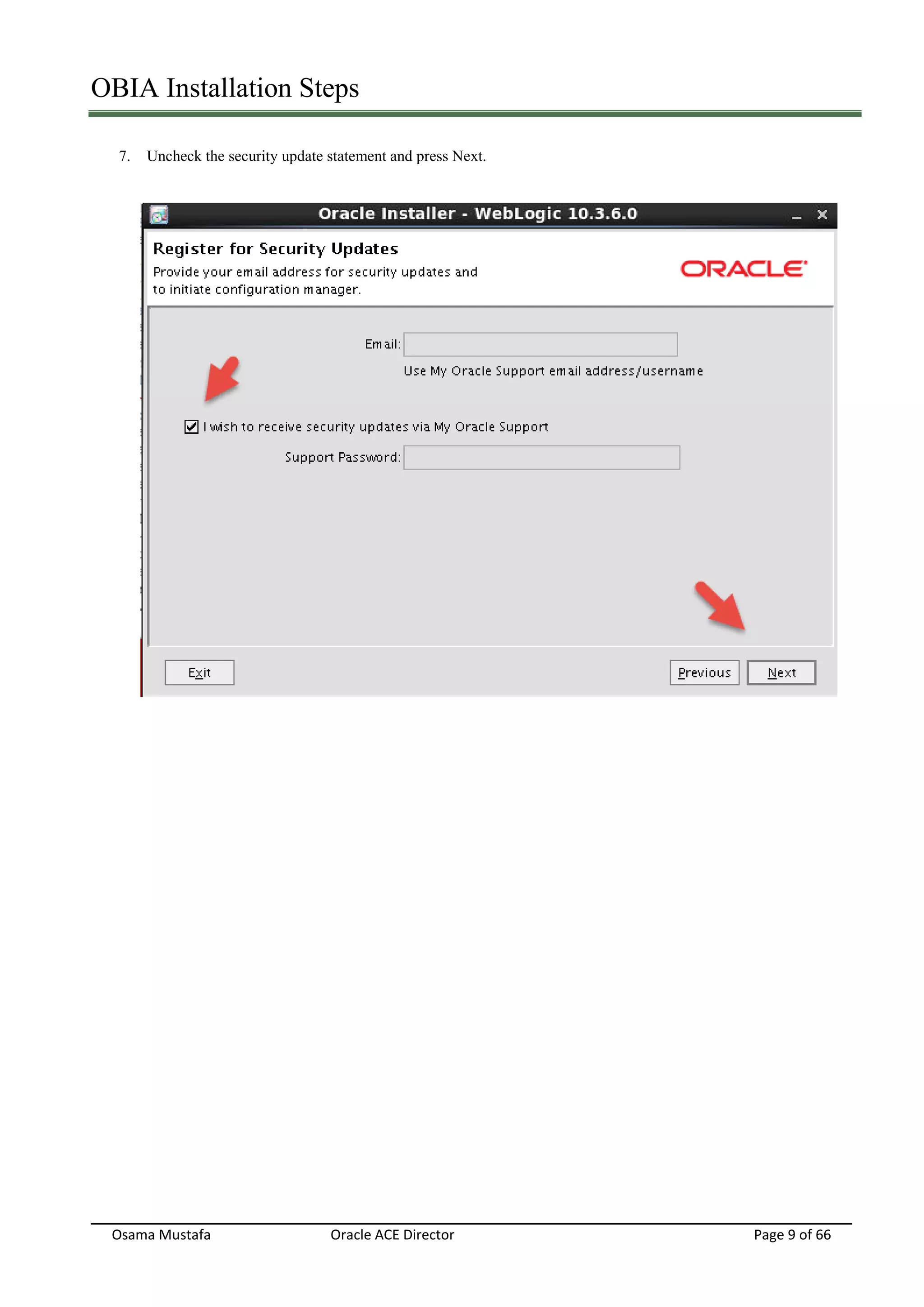 OBIA Installation Steps

7. Uncheck the security update statement and press Next.

Oracle Installer - WebLogic 10.3.6.0

Register for Security Updates

Provide your email address for security updates and to initiate configuration manager.

ORACLE

Email:

Use My Oracle Support email address/username

I wish to receive security updates via My Oracle Support

Support Password:

Exit

Previous

Next

Osama Mustafa Oracle ACE Director Page 9 of 66